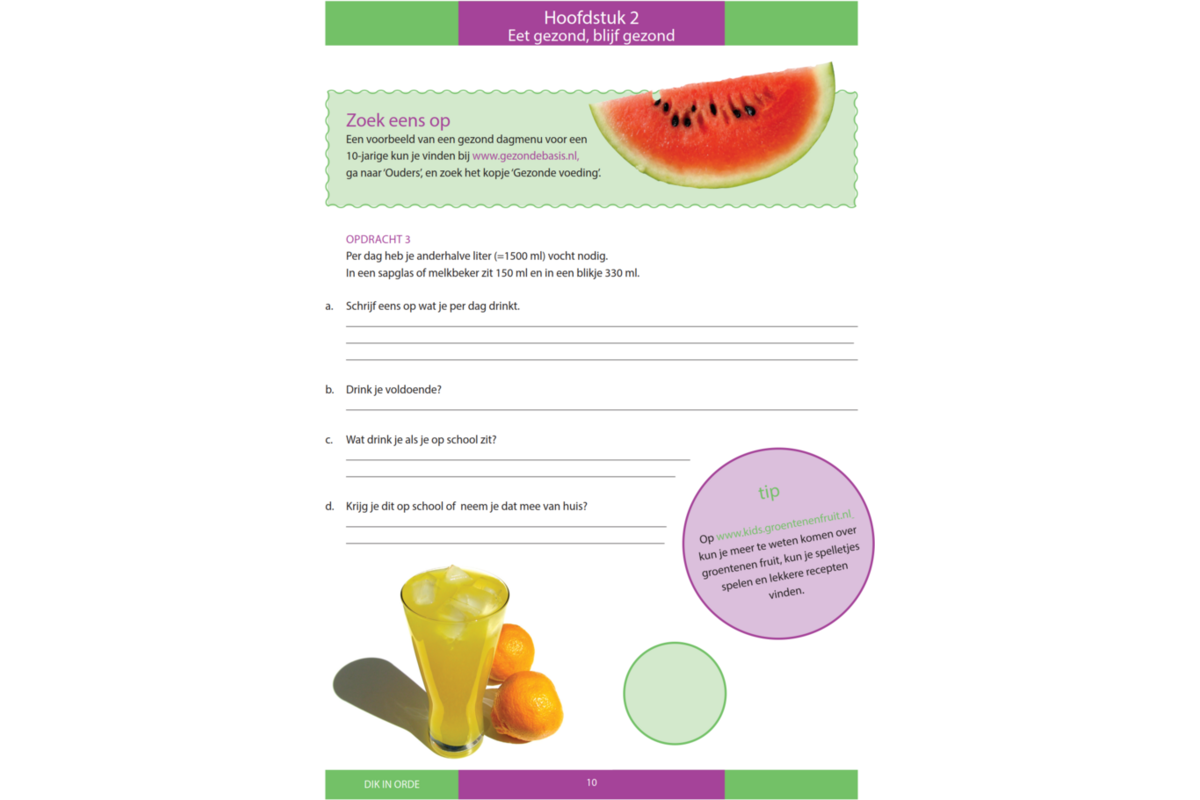 Hoofdstuk 2
Eet gezond, blijf gezond

Zoek eens op
Een voorbeeld van een gezond dagmenu voor een 10-jarige kun je vinden bij www.gezondebasis.nl, ga naar 'Ouders', en zoek het kopje 'Gezonde voeding'.

OPDRACHT 3
Per dag heb je anderhalve liter (=1500 ml) vocht nodig.
In een sapglas of melkbeker zit 150 ml en in een blikje 330 ml.

a. Schrijf eens op wat je per dag drinkt.

b. Drink je voldoende?

c. Wat drink je als je op school zit?

d. Krijg je dit op school of neem je dat mee van huis?

tip
Op www.kids.groentenenfruit.nl kun je meer te weten komen over groentenen fruit, kun je spelletjes spelen en lekkere recepten vinden.

DIK IN ORDE
10